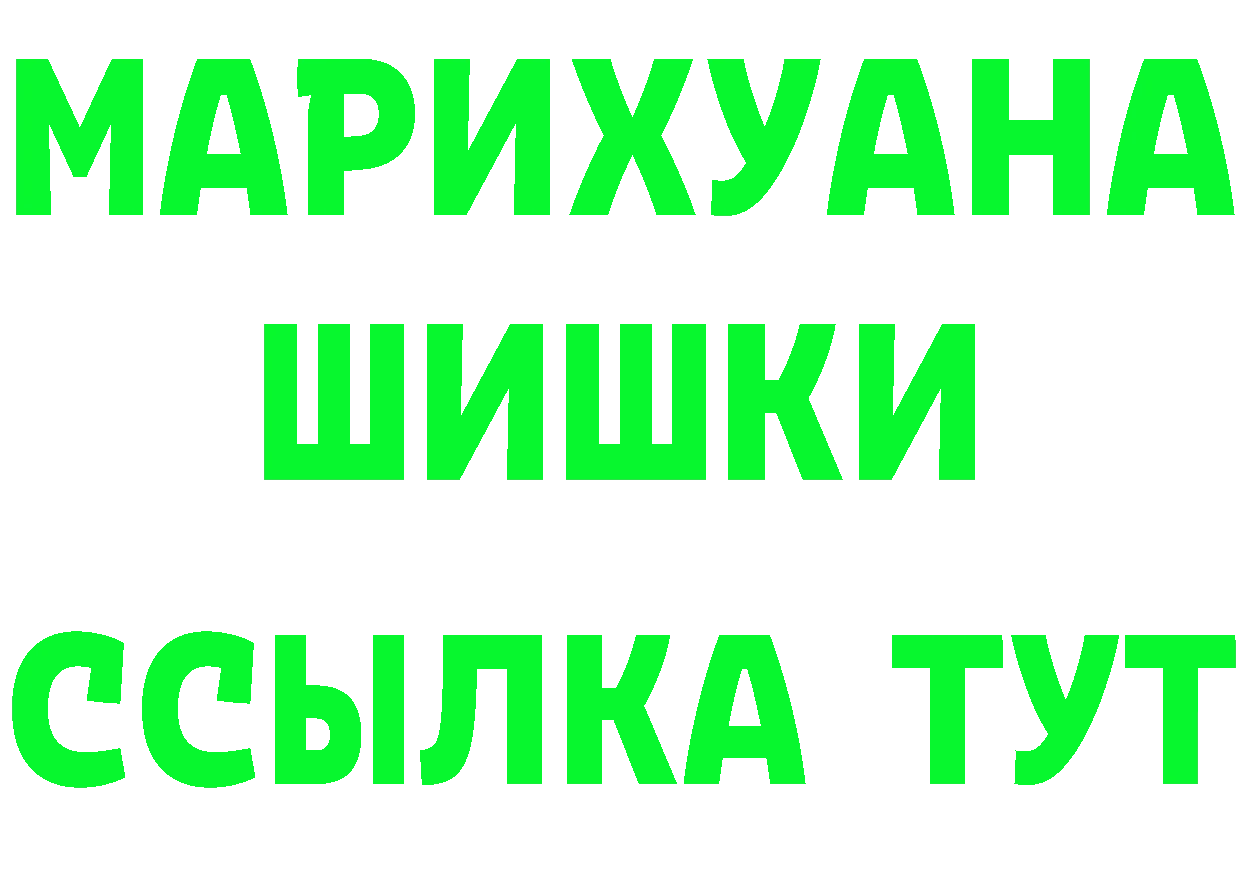 МАРИХУАНА
ШИШКИ
ССЫЛКА ТУТ